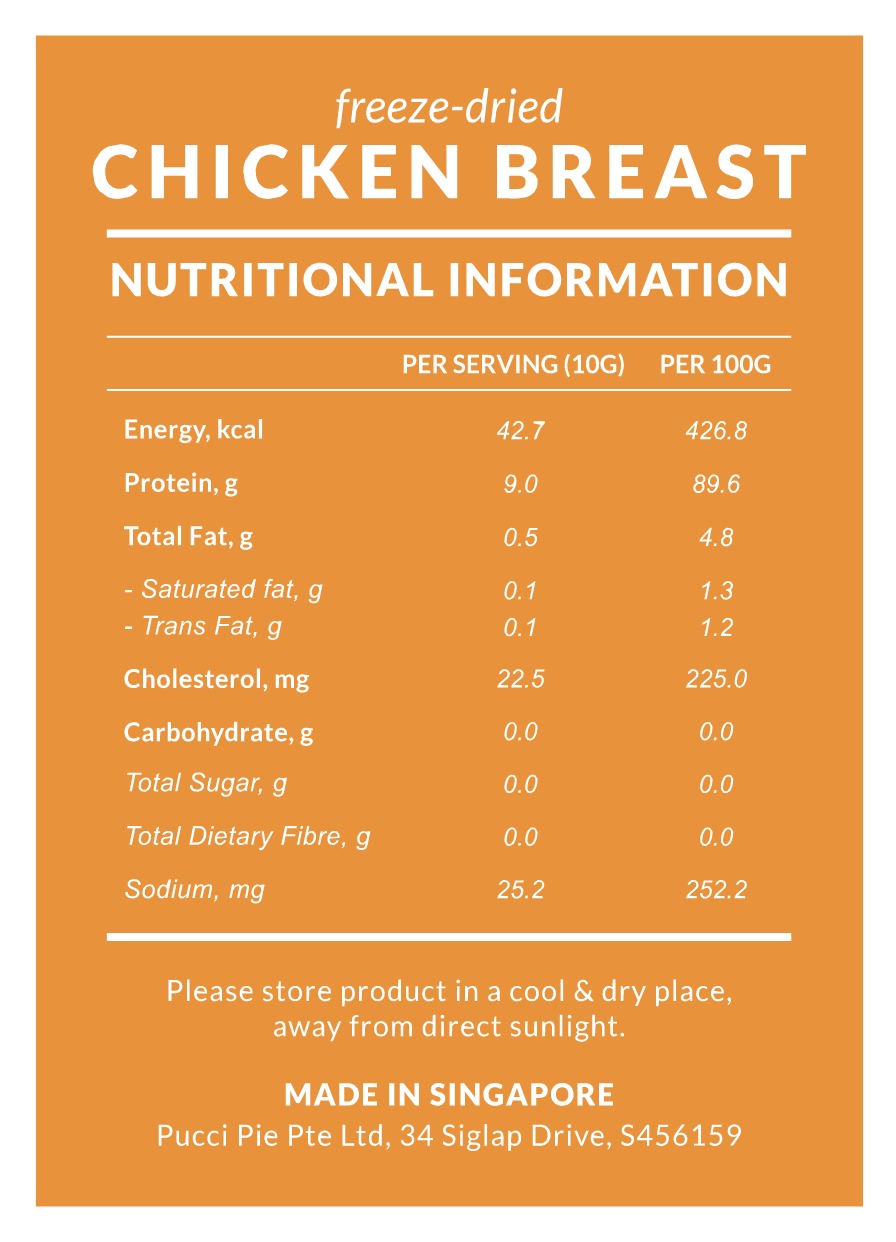 freeze-dried
CHICKEN BREAST

NUTRITIONAL INFORMATION

| | PER SERVING (10G) | PER 100G |
|---|---|---|
| Energy, kcal | 42.7 | 426.8 |
| Protein, g | 9.0 | 89.6 |
| Total Fat, g | 0.5 | 4.8 |
| - Saturated fat, g | 0.1 | 1.3 |
| - Trans Fat, g | 0.1 | 1.2 |
| Cholesterol, mg | 22.5 | 225.0 |
| Carbohydrate, g | 0.0 | 0.0 |
| Total Sugar, g | 0.0 | 0.0 |
| Total Dietary Fibre, g | 0.0 | 0.0 |
| Sodium, mg | 25.2 | 252.2 |

Please store product in a cool & dry place, away from direct sunlight.

MADE IN SINGAPORE
Pucci Pie Pte Ltd, 34 Siglap Drive, S456159